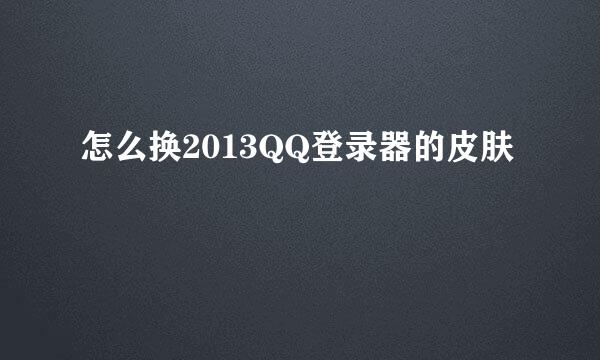 怎么换2013QQ登录器的皮肤